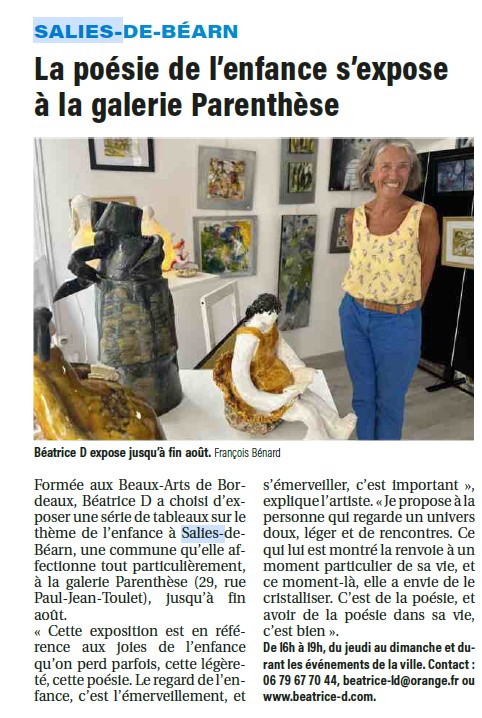 SALIES-DE-BÉARN

La poésie de l'enfance s'expose à la galerie Parenthèse

Béatrice D expose jusqu'à fin août. François Bénard

Formée aux Beaux-Arts de Bordeaux, Béatrice D a choisi d'exposer une série de tableaux sur le thème de l'enfance à Salies-de-Béarn, une commune qu'elle affectionne tout particulièrement, à la galerie Parenthèse (29, rue Paul-Jean-Toulet), jusqu'à fin août.

« Cette exposition est en référence aux joies de l'enfance qu'on perd parfois, cette légèreté, cette poésie. Le regard de l'enfance, c'est l'émerveillement, et s'émerveiller, c'est important », explique l'artiste. « Je propose à la personne qui regarde un univers doux, léger et de rencontres. Ce qui lui est montré la renvoie à un moment particulier de sa vie, et ce moment-là, elle a envie de le cristalliser. C'est de la poésie, et avoir de la poésie dans sa vie, c'est bien ».

De 16h à 19h, du jeudi au dimanche et durant les événements de la ville. Contact : 06 79 67 70 44, beatrice-ld@orange.fr ou www.beatrice-d.com.